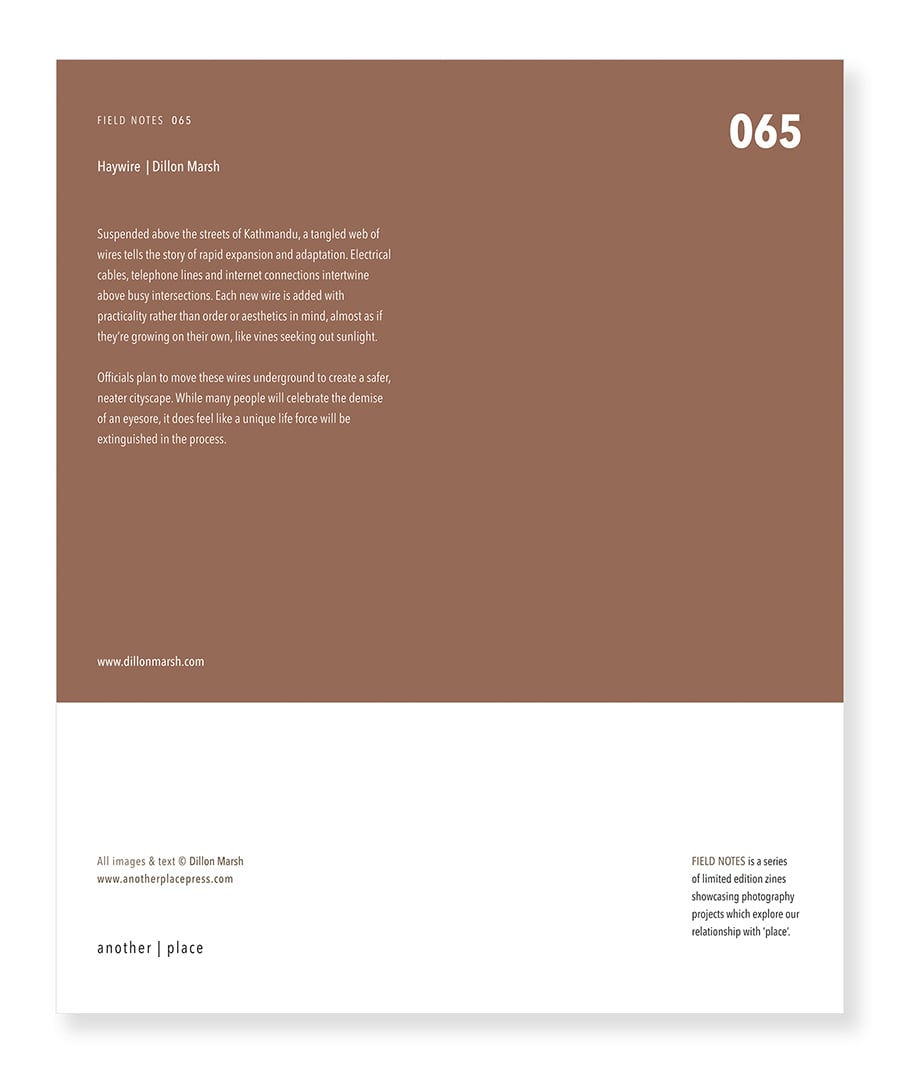 FIELD NOTES 065

065

Haywire | Dillon Marsh

Suspended above the streets of Kathmandu, a tangled web of wires tells the story of rapid expansion and adaptation. Electrical cables, telephone lines and internet connections intertwine above busy intersections. Each new wire is added with practicality rather than order or aesthetics in mind, almost as if they're growing on their own, like vines seeking out sunlight.

Officials plan to move these wires underground to create a safer, neater cityscape. While many people will celebrate the demise of an eyesore, it does feel like a unique life force will be extinguished in the process.

www.dillonmarsh.com

All images & text © Dillon Marsh
www.anotherplacepress.com

another | place

FIELD NOTES is a series of limited edition zines showcasing photography projects which explore our relationship with 'place'.